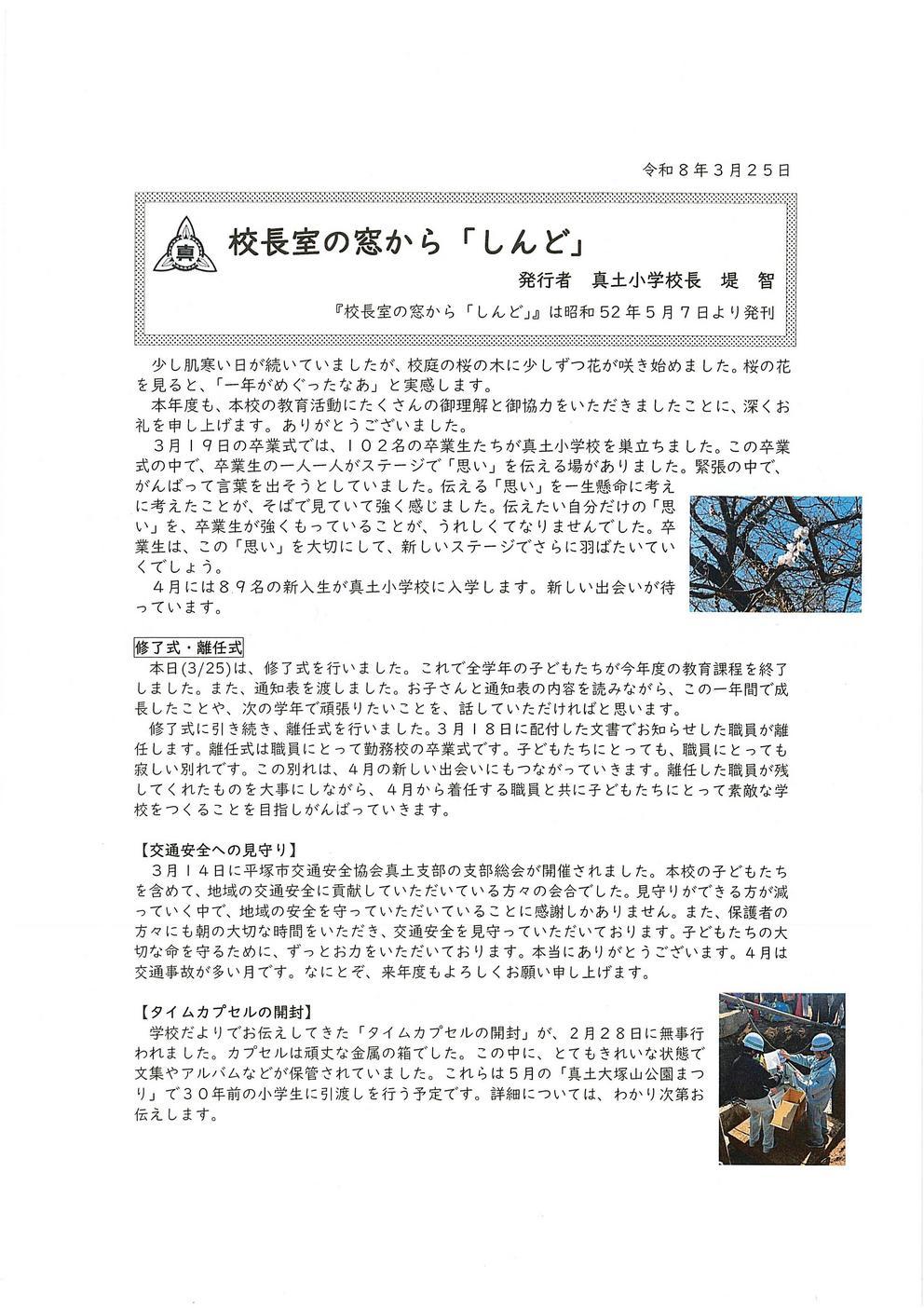 令和８年３月２５日

真

校長室の窓から「しんど」

発行者　真土小学校長　堤　智

『校長室の窓から「しんど」』は昭和52年5月7日より発刊

少し肌寒い日が続いていましたが、校庭の桜の木に少しずつ花が咲き始めました。桜の花を見ると、「一年がめぐったなあ」と実感します。

本年度も、本校の教育活動にたくさんの御理解と御協力をいただきましたことに、深くお礼を申し上げます。ありがとうございました。

３月１９日の卒業式では、１０２名の卒業生たちが真土小学校を巣立ちました。この卒業式の中で、卒業生の一人一人がステージで「思い」を伝える場がありました。緊張の中で、がんばって言葉を出そうとしていました。伝える「思い」を一生懸命に考えに考えたことが、そばで見ていて強く感じました。伝えたい自分だけの「思い」を、卒業生が強くもっていることが、うれしくてなりませんでした。卒業生は、この「思い」を大切にして、新しいステージでさらに羽ばたいていくでしょう。

４月には８９名の新入生が真土小学校に入学します。新しい出会いが待っています。

修了式・離任式

本日(3/25)は、修了式を行いました。これで全学年の子どもたちが今年度の教育課程を終了しました。また、通知表を渡しました。お子さんと通知表の内容を読みながら、この一年間で成長したことや、次の学年で頑張りたいことを、話していただければと思います。

修了式に引き続き、離任式を行いました。３月１８日に配付した文書でお知らせした職員が離任します。離任式は職員にとって勤務校の卒業式です。子どもたちにとっても、職員にとっても寂しい別れです。この別れは、４月の新しい出会いにもつながっていきます。離任した職員が残してくれたものを大事にしながら、４月から着任する職員と共に子どもたちにとって素敵な学校をつくることを目指しがんばっていきます。

【交通安全への見守り】

３月１４日に平塚市交通安全協会真土支部の支部総会が開催されました。本校の子どもたちを含めて、地域の交通安全に貢献していただいている方々の会合でした。見守りができる方が減っていく中で、地域の安全を守っていただいていることに感謝しかありません。また、保護者の方々にも朝の大切な時間をいただき、交通安全を見守っていただいております。子どもたちの大切な命を守るために、ずっとお力をいただいております。本当にありがとうございます。４月は交通事故が多い月です。なにとぞ、来年度もよろしくお願い申し上げます。

【タイムカプセルの開封】

学校だよりでお伝えしてきた「タイムカプセルの開封」が、２月２８日に無事行われました。カプセルは頑丈な金属の箱でした。この中に、とてもきれいな状態で文集やアルバムなどが保管されていました。これらは５月の「真土大塚山公園まつり」で３０年前の小学生に引渡しを行う予定です。詳細については、わかり次第お伝えします。